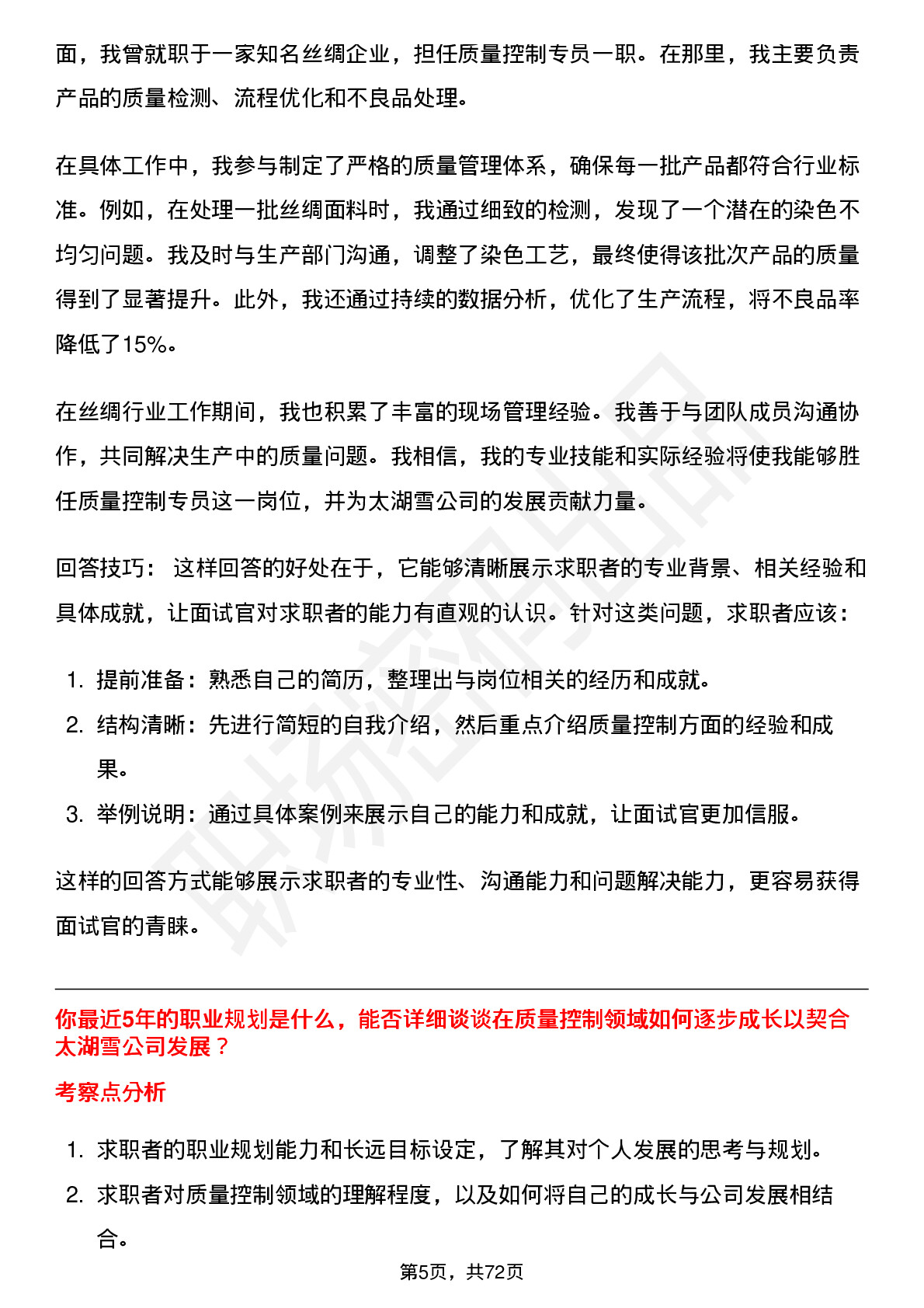 面，我曾就职于一家知名丝绸企业，担任质量控制专员一职。在那里，我主要负责产品的质量检测、流程优化和不良品处理。

在具体工作中，我参与制定了严格的质量管理体系，确保每一批产品都符合行业标准。例如，在处理一批丝绸面料时，我通过细致的检测，发现了一个潜在的染色不均匀问题。我及时与生产部门沟通，调整了染色工艺，最终使得该批次产品的质量得到了显著提升。此外，我还通过持续的数据分析，优化了生产流程，将不良品率降低了15%。

在丝绸行业工作期间，我也积累了丰富的现场管理经验。我善于与团队成员沟通协作，共同解决生产中的质量问题。我相信，我的专业技能和实际经验将使我能够胜任质量控制专员这一岗位，并为太湖雪公司的发展贡献力量。

回答技巧： 这样回答的好处在于，它能够清晰展示求职者的专业背景、相关经验和具体成就，让面试官对求职者的能力有直观的认识。针对这类问题，求职者应该：

1. 提前准备：熟悉自己的简历，整理出与岗位相关的经历和成就。
2. 结构清晰：先进行简短的自我介绍，然后重点介绍质量控制方面的经验和成果。
3. 举例说明：通过具体案例来展示自己的能力和成就，让面试官更加信服。

这样的回答方式能够展示求职者的专业性、沟通能力和问题解决能力，更容易获得面试官的青睐。

你最近5年的职业规划是什么，能否详细谈谈在质量控制领域如何逐步成长以契合太湖雪公司发展？

考察点分析

1. 求职者的职业规划能力和长远目标设定，了解其对个人发展的思考与规划。
2. 求职者对质量控制领域的理解程度，以及如何将自己的成长与公司发展相结合。

第5页，共72页